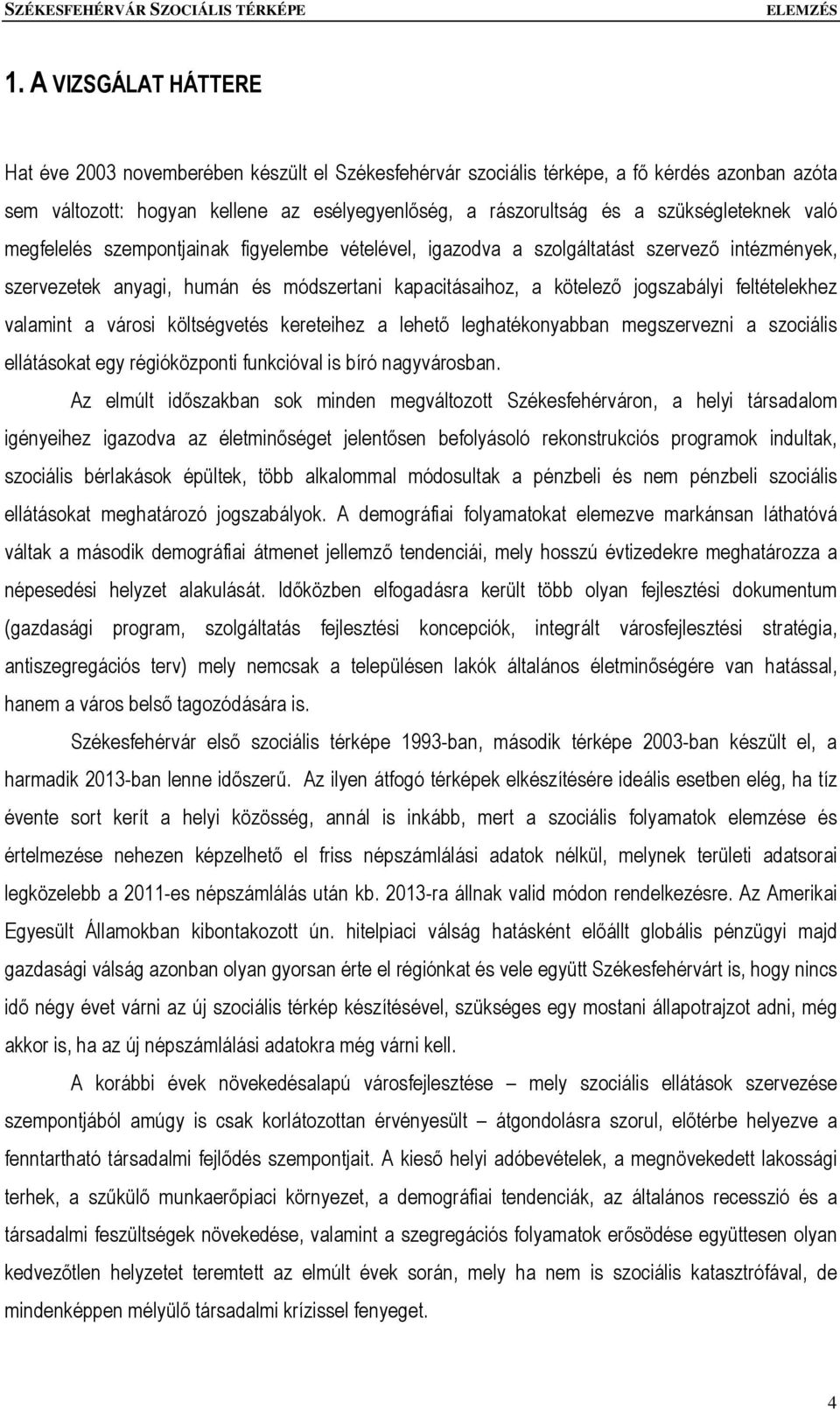 SZÉKESFEHÉRVÁR SZOCIÁLIS TÉRKÉPE ELEMZÉS

1. A VIZSGÁLAT HÁTTERE

Hat éve 2003 novemberében készült el Székesfehérvár szociális térképe, a fő kérdés azonban azóta sem változott: hogyan kellene az esélyegyenlőség, a rászorultság és a szükségleteknek való megfelelés szempontjainak figyelembe vételével, igazodva a szolgáltatást szervező intézmények, szervezetek anyagi, humán és módszertani kapacitásaihoz, a kötelező jogszabályi feltételekhez valamint a városi költségvetés kereteihez a lehető leghatékonyabban megszervezni a szociális ellátásokat egy régióközponti funkcióval is bíró nagyvárosban.

Az elmúlt időszakban sok minden megváltozott Székesfehérváron, a helyi társadalom igényeihez igazodva az életminőséget jelentősen befolyásoló rekonstrukciós programok indultak, szociális bérlakások épültek, több alkalommal módosultak a pénzbeli és nem pénzbeli szociális ellátásokat meghatározó jogszabályok. A demográfiai folyamatokat elemezve markánsan láthatóvá váltak a második demográfiai átmenet jellemző tendenciái, mely hosszú évtizedekre meghatározza a népesedési helyzet alakulását. Időközben elfogadásra került több olyan fejlesztési dokumentum (gazdasági program, szolgáltatás fejlesztési koncepciók, integrált városfejlesztési stratégia, antiszegregációs terv) mely nemcsak a településen lakók általános életminőségére van hatással, hanem a város belső tagozódására is.

Székesfehérvár első szociális térképe 1993-ban, második térképe 2003-ban készült el, a harmadik 2013-ban lenne időszerű. Az ilyen átfogó térképek elkészítésére ideális esetben elég, ha tíz évente sort kerít a helyi közösség, annál is inkább, mert a szociális folyamatok elemzése és értelmezése nehezen képzelhető el friss népszámlálási adatok nélkül, melynek területi adatsorai legközelebb a 2011-es népszámlálás után kb. 2013-ra állnak valid módon rendelkezésre. Az Amerikai Egyesült Államokban kibontakozott ún. hitelpiaci válság hatásként előállt globális pénzügyi majd gazdasági válság azonban olyan gyorsan érte el régiónkat és vele együtt Székesfehérvárt is, hogy nincs idő négy évet várni az új szociális térkép készítésével, szükséges egy mostani állapotrajzot adni, még akkor is, ha az új népszámlálási adatokra még várni kell.

A korábbi évek növekedésalapú városfejlesztése – mely szociális ellátások szervezése szempontjából amúgy is csak korlátozottan érvényesült – átgondolásra szorul, előtérbe helyezve a fenntartható társadalmi fejlődés szempontjait. A kieső helyi adóbevételek, a megnövekedett lakossági terhek, a szűkülő munkaerőpiaci környezet, a demográfiai tendenciák, az általános recesszió és a társadalmi feszültségek növekedése, valamint a szegregációs folyamatok erősödése együttesen olyan kedvezőtlen helyzetet teremtett az elmúlt évek során, mely ha nem is szociális katasztrófával, de mindenképpen mélyülő társadalmi krízissel fenyeget.

4